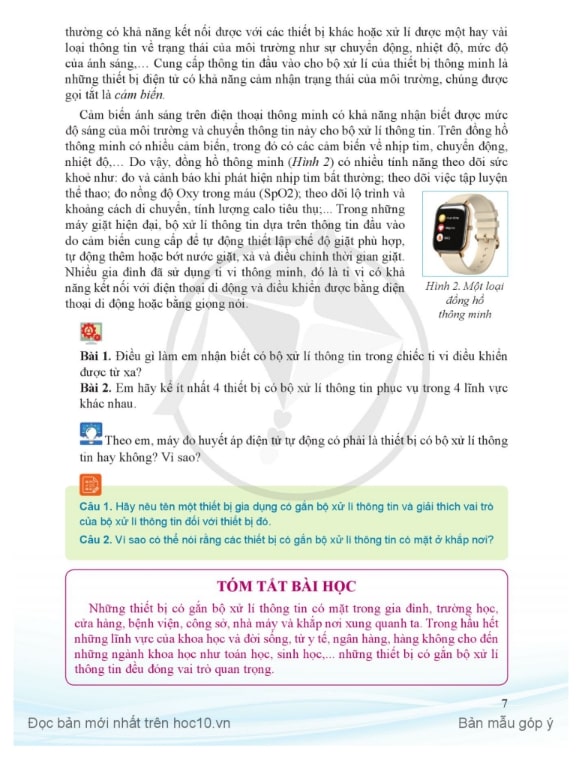 thường có khả năng kết nối được với các thiết bị khác hoặc xử lí được một hay vài loại thông tin về trạng thái của môi trường như sự chuyển động, nhiệt độ, mức độ của ánh sáng,... Cung cấp thông tin đầu vào cho bộ xử lí của thiết bị thông minh là những thiết bị điện tử có khả năng cảm nhận trạng thái của môi trường, chúng được gọi tắt là cảm biến.

Cảm biến ánh sáng trên điện thoại thông minh có khả năng nhận biết được mức độ sáng của môi trường và chuyển thông tin này cho bộ xử lí thông tin. Trên đồng hồ thông minh có nhiều cảm biến, trong đó có các cảm biến về nhịp tim, chuyển động, nhiệt độ,... Do vậy, đồng hồ thông minh (Hình 2) có nhiều tính năng theo dõi sức khoẻ như: đo và cảnh báo khi phát hiện nhịp tim bất thường; theo dõi việc tập luyện thể thao; đo nồng độ Oxy trong máu (SpO2); theo dõi lộ trình và khoảng cách di chuyển, tính lượng calo tiêu thụ;... Trong những máy giặt hiện đại, bộ xử lí thông tin dựa trên thông tin đầu vào do cảm biến cung cấp để tự động thiết lập chế độ giặt phù hợp, tự động thêm hoặc bớt nước giặt, xả và điều chỉnh thời gian giặt. Nhiều gia đình đã sử dụng ti vi thông minh, đó là ti vi có khả năng kết nối với điện thoại di động và điều khiển được bằng điện thoại di động hoặc bằng giọng nói.

Hình 2. Một loại đồng hồ thông minh

Bài 1. Điều gì làm em nhận biết có bộ xử lí thông tin trong chiếc ti vi điều khiển được từ xa?
Bài 2. Em hãy kể ít nhất 4 thiết bị có bộ xử lí thông tin phục vụ trong 4 lĩnh vực khác nhau.

Theo em, máy đo huyết áp điện tử tự động có phải là thiết bị có bộ xử lí thông tin hay không? Vì sao?

Câu 1. Hãy nêu tên một thiết bị gia dụng có gắn bộ xử lí thông tin và giải thích vai trò của bộ xử lí thông tin đối với thiết bị đó.
Câu 2. Vì sao có thể nói rằng các thiết bị có gắn bộ xử lí thông tin có mặt ở khắp nơi?

TÓM TẮT BÀI HỌC

Những thiết bị có gắn bộ xử lí thông tin có mặt trong gia đình, trường học, cửa hàng, bệnh viện, công sở, nhà máy và khắp nơi xung quanh ta. Trong hầu hết những lĩnh vực của khoa học và đời sống, từ y tế, ngân hàng, hàng không cho đến những ngành khoa học như toán học, sinh học,... những thiết bị có gắn bộ xử lí thông tin đều đóng vai trò quan trọng.

7

Đọc bản mới nhất trên hoc10.vn
Bản mẫu góp ý